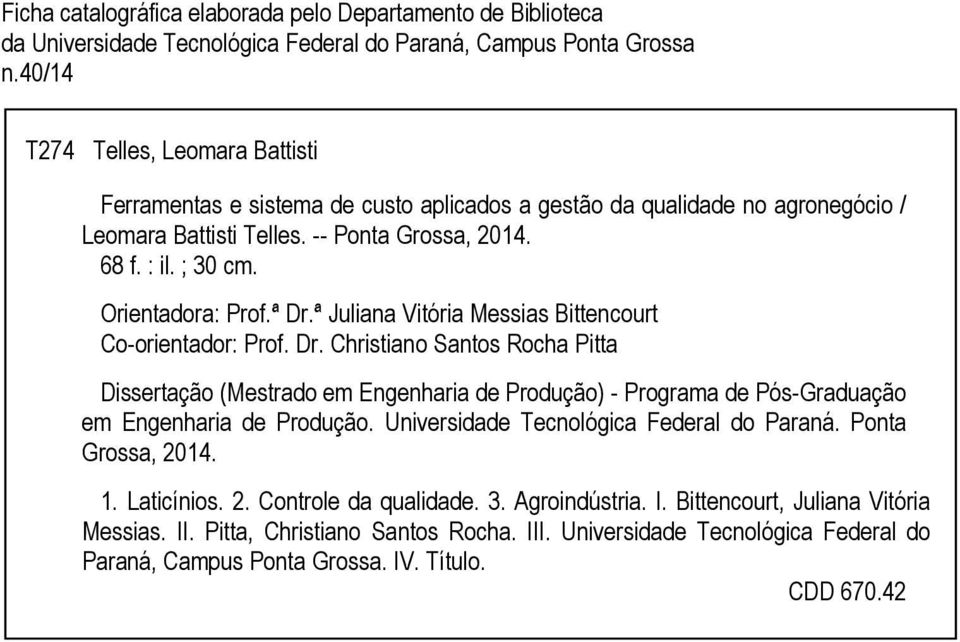 Ficha catalográfica elaborada pelo Departamento de Biblioteca
da Universidade Tecnológica Federal do Paraná, Campus Ponta Grossa
n.40/14

T274 Telles, Leomara Battisti

Ferramentas e sistema de custo aplicados a gestão da qualidade no agronegócio / Leomara Battisti Telles. -- Ponta Grossa, 2014.
68 f. : il. ; 30 cm.

Orientadora: Prof.ª Dr.ª Juliana Vitória Messias Bittencourt
Co-orientador: Prof. Dr. Christiano Santos Rocha Pitta

Dissertação (Mestrado em Engenharia de Produção) - Programa de Pós-Graduação em Engenharia de Produção. Universidade Tecnológica Federal do Paraná. Ponta Grossa, 2014.

1. Laticínios. 2. Controle da qualidade. 3. Agroindústria. I. Bittencourt, Juliana Vitória Messias. II. Pitta, Christiano Santos Rocha. III. Universidade Tecnológica Federal do Paraná, Campus Ponta Grossa. IV. Título.

CDD 670.42